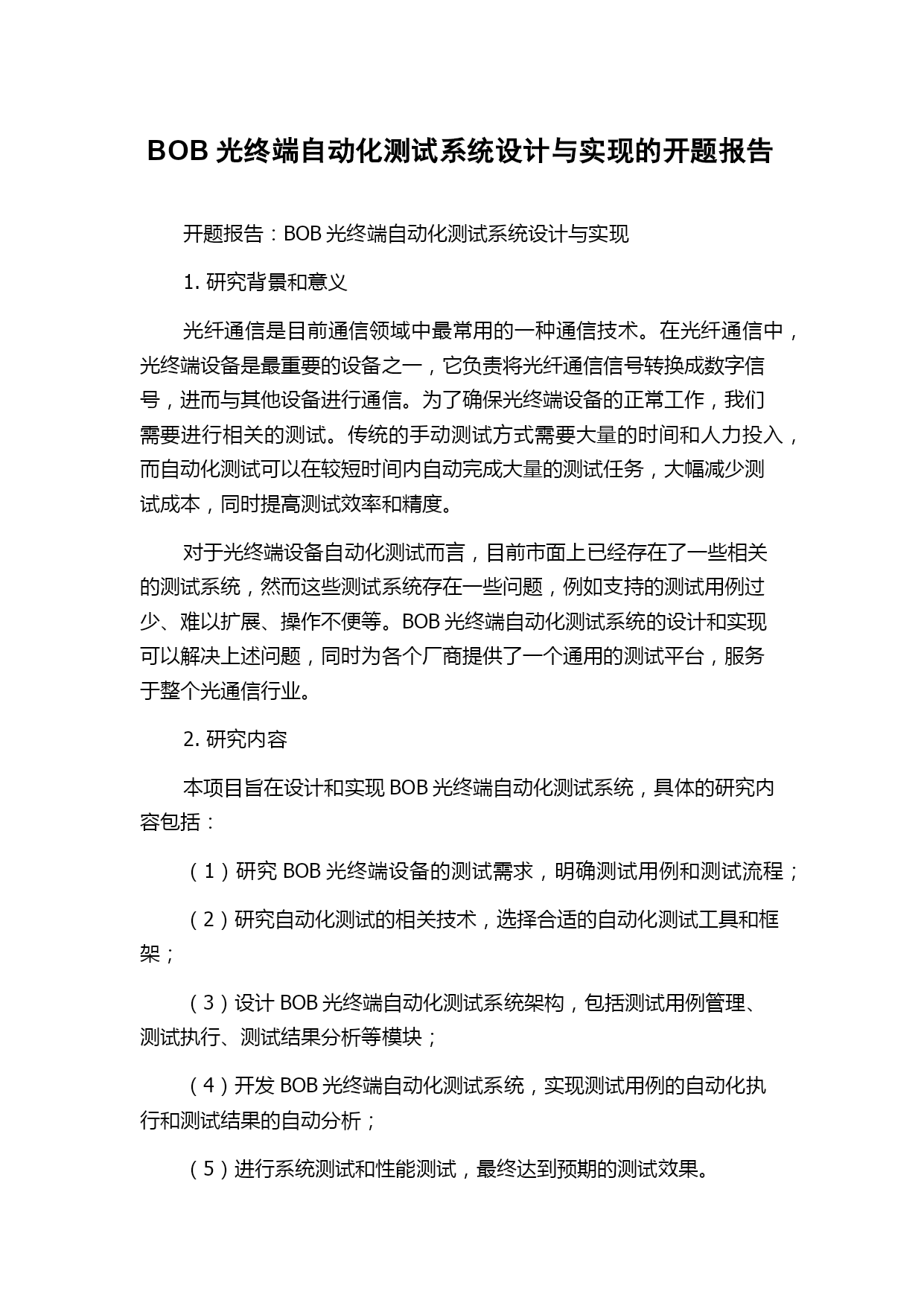 BOB 光终端自动化测试系统设计与实现的开题报告

开题报告：BOB 光终端自动化测试系统设计与实现

1. 研究背景和意义

光纤通信是目前通信领域中最常用的一种通信技术。在光纤通信中，光终端设备是最重要的设备之一，它负责将光纤通信信号转换成数字信号，进而与其他设备进行通信。为了确保光终端设备的正常工作，我们需要进行相关的测试。传统的手动测试方式需要大量的时间和人力投入，而自动化测试可以在较短时间内自动完成大量的测试任务，大幅减少测试成本，同时提高测试效率和精度。

对于光终端设备自动化测试而言，目前市面上已经存在了一些相关的测试系统，然而这些测试系统存在一些问题，例如支持的测试用例过少、难以扩展、操作不便等。BOB 光终端自动化测试系统的设计和实现可以解决上述问题，同时为各个厂商提供了一个通用的测试平台，服务于整个光通信行业。

2. 研究内容

本项目旨在设计和实现 BOB 光终端自动化测试系统，具体的研究内容包括：

（1）研究 BOB 光终端设备的测试需求，明确测试用例和测试流程；

（2）研究自动化测试的相关技术，选择合适的自动化测试工具和框架；

（3）设计 BOB 光终端自动化测试系统架构，包括测试用例管理、测试执行、测试结果分析等模块；

（4）开发 BOB 光终端自动化测试系统，实现测试用例的自动化执行和测试结果的自动分析；

（5）进行系统测试和性能测试，最终达到预期的测试效果。